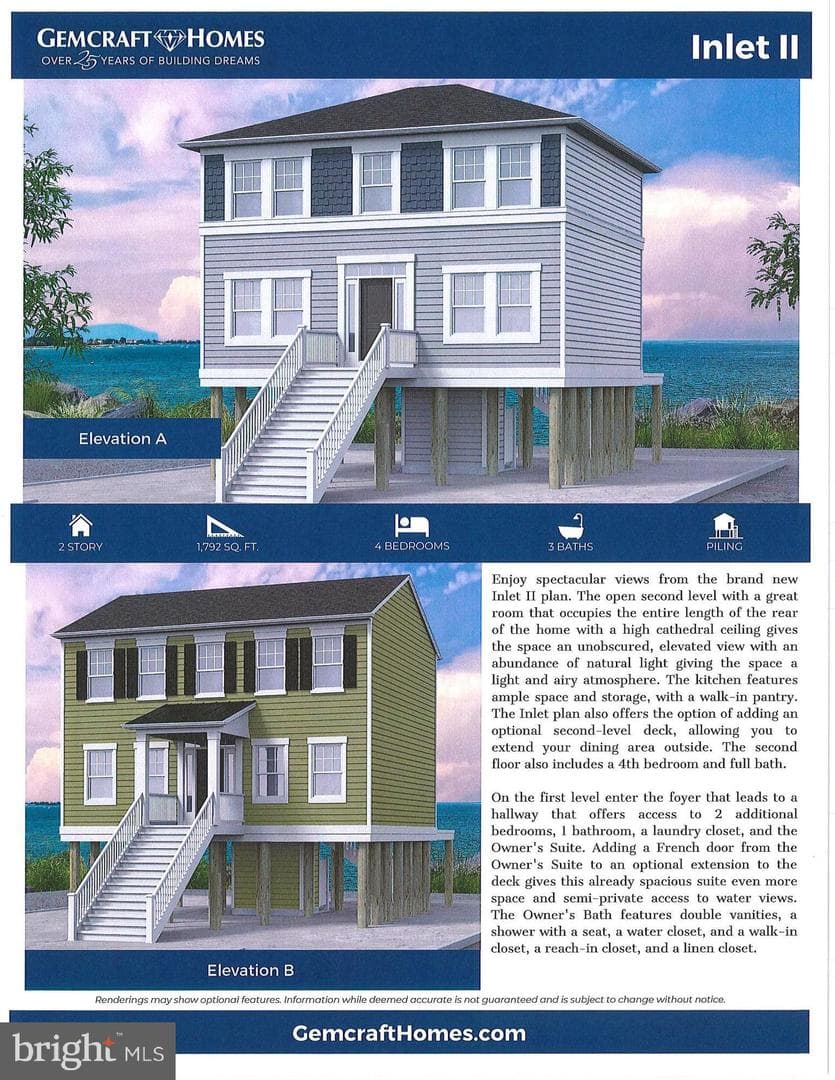 GEMCRAFT HOMES
OVER 25 YEARS OF BUILDING DREAMS

Inlet II

Elevation A

2 STORY

1,792 SQ. FT.

4 BEDROOMS

3 BATHS

PILING

Elevation B

Enjoy spectacular views from the brand new Inlet II plan. The open second level with a great room that occupies the entire length of the rear of the home with a high cathedral ceiling gives the space an unobscured, elevated view with an abundance of natural light giving the space a light and airy atmosphere. The kitchen features ample space and storage, with a walk-in pantry. The Inlet plan also offers the option of adding an optional second-level deck, allowing you to extend your dining area outside. The second floor also includes a 4th bedroom and full bath.

On the first level enter the foyer that leads to a hallway that offers access to 2 additional bedrooms, 1 bathroom, a laundry closet, and the Owner's Suite. Adding a French door from the Owner's Suite to an optional extension to the deck gives this already spacious suite even more space and semi-private access to water views. The Owner's Bath features double vanities, a shower with a seat, a water closet, and a walk-in closet, a reach-in closet, and a linen closet.

Renderings may show optional features. Information while deemed accurate is not guaranteed and is subject to change without notice.

GemcraftHomes.com

bright MLS